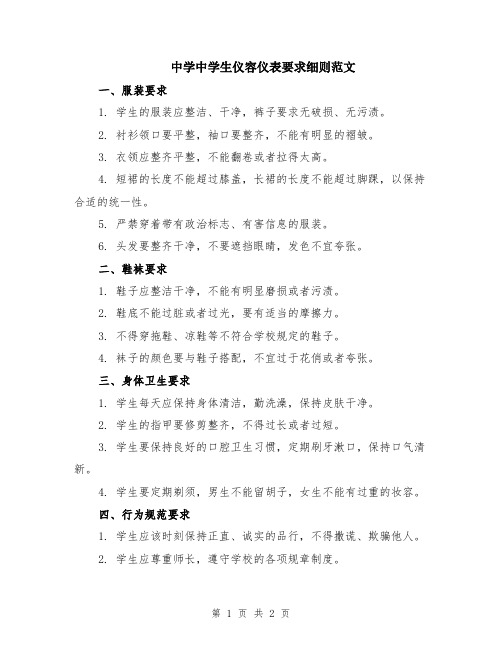 中学中学生仪容仪表要求细则范文

一、服装要求

1. 学生的服装应整洁、干净，裤子要求无破损、无污渍。

2. 衬衫领口要平整，袖口要整齐，不能有明显的褶皱。

3. 衣领应整齐平整，不能翻卷或者拉得太高。

4. 短裙的长度不能超过膝盖，长裙的长度不能超过脚踝，以保持合适的统一性。

5. 严禁穿着带有政治标志、有害信息的服装。

6. 头发要整齐干净，不要遮挡眼睛，发色不宜夸张。

二、鞋袜要求

1. 鞋子应整洁干净，不能有明显磨损或者污渍。

2. 鞋底不能过脏或者过光，要有适当的摩擦力。

3. 不得穿拖鞋、凉鞋等不符合学校规定的鞋子。

4. 袜子的颜色要与鞋子搭配，不宜过于花俏或者夸张。

三、身体卫生要求

1. 学生每天应保持身体清洁，勤洗澡，保持皮肤干净。

2. 学生的指甲要修剪整齐，不得过长或者过短。

3. 学生要保持良好的口腔卫生习惯，定期刷牙漱口，保持口气清新。

4. 学生要定期剃须，男生不能留胡子，女生不能有过重的妆容。

四、行为规范要求

1. 学生应该时刻保持正直、诚实的品行，不得撒谎、欺骗他人。

2. 学生应尊重师长，遵守学校的各项规章制度。

第 1 页 共 2 页